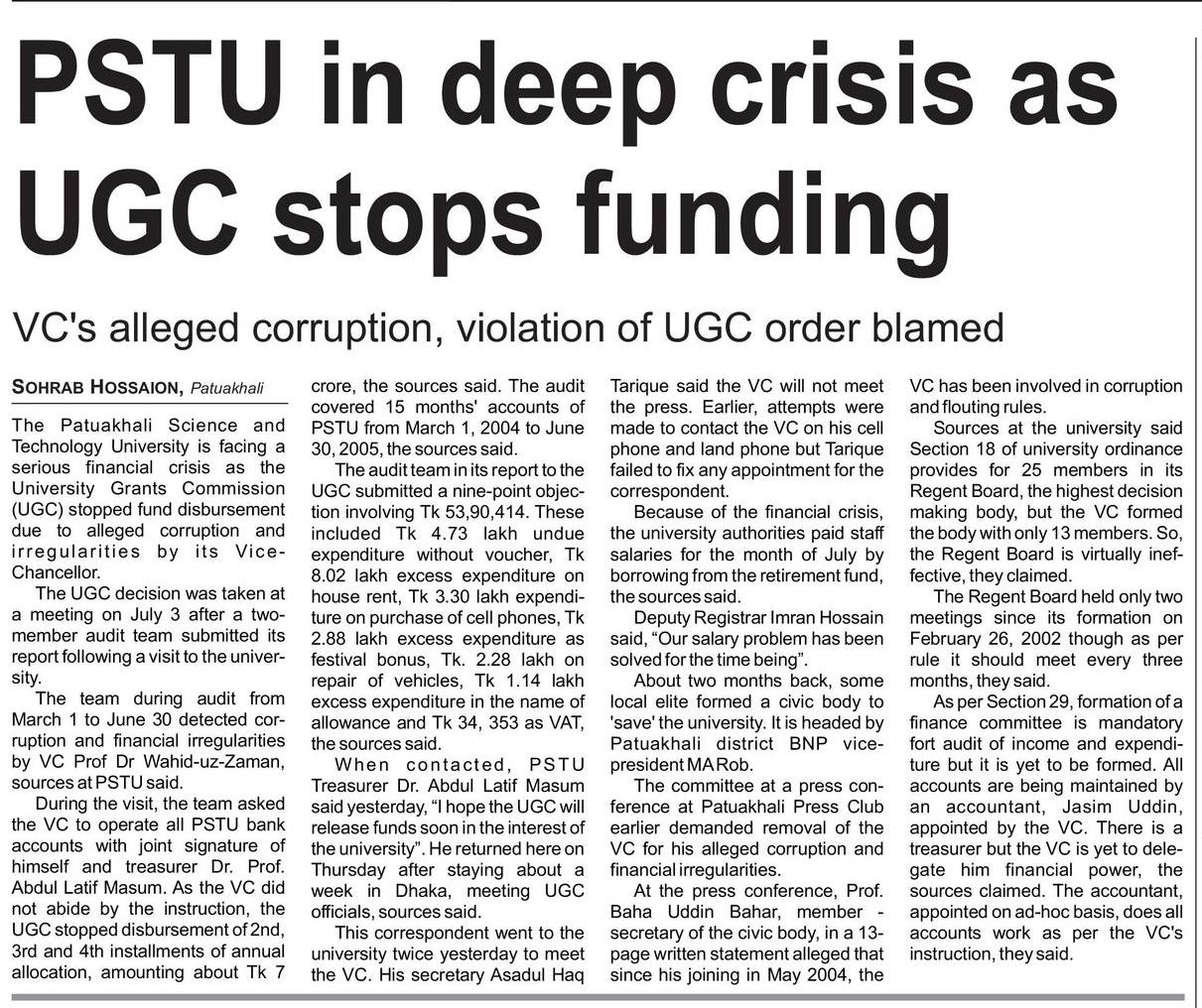 PSTU in deep crisis as UGC stops funding

VC's alleged corruption, violation of UGC order blamed

SOHRAB HOSSAION, Patuakhali

The Patuakhali Science and Technology University is facing a serious financial crisis as the University Grants Commission (UGC) stopped fund disbursement due to alleged corruption and irregularities by its Vice-Chancellor.

The UGC decision was taken at a meeting on July 3 after a two-member audit team submitted its report following a visit to the university.

The team during audit from March 1 to June 30 detected corruption and financial irregularities by VC Prof Dr Wahid-uz-Zaman, sources at PSTU said.

During the visit, the team asked the VC to operate all PSTU bank accounts with joint signature of himself and treasurer Dr. Prof. Abdul Latif Masum. As the VC did not abide by the instruction, the UGC stopped disbursement of 2nd, 3rd and 4th installments of annual allocation, amounting about Tk 7 crore, the sources said. The audit covered 15 months' accounts of PSTU from March 1, 2004 to June 30, 2005, the sources said.

The audit team in its report to the UGC submitted a nine-point objection involving Tk 53,90,414. These included Tk 4.73 lakh undue expenditure without voucher, Tk 8.02 lakh excess expenditure on house rent, Tk 3.30 lakh expenditure on purchase of cell phones, Tk 2.88 lakh excess expenditure as festival bonus, Tk. 2.28 lakh on repair of vehicles, Tk 1.14 lakh excess expenditure in the name of allowance and Tk 34, 353 as VAT, the sources said.

When contacted, PSTU Treasurer Dr. Abdul Latif Masum said yesterday, "I hope the UGC will release funds soon in the interest of the university". He returned here on Thursday after staying about a week in Dhaka, meeting UGC officials, sources said.

This correspondent went to the university twice yesterday to meet the VC. His secretary Asadul Haq Tarique said the VC will not meet the press. Earlier, attempts were made to contact the VC on his cell phone and land phone but Tarique failed to fix any appointment for the correspondent.

Because of the financial crisis, the university authorities paid staff salaries for the month of July by borrowing from the retirement fund, the sources said.

Deputy Registrar Imran Hossain said, "Our salary problem has been solved for the time being".

About two months back, some local elite formed a civic body to 'save' the university. It is headed by Patuakhali district BNP vice-president MA Rob.

The committee at a press conference at Patuakhali Press Club earlier demanded removal of the VC for his alleged corruption and financial irregularities.

At the press conference, Prof. Baha Uddin Bahar, member - secretary of the civic body, in a 13-page written statement alleged that since his joining in May 2004, the VC has been involved in corruption and flouting rules.

Sources at the university said Section 18 of university ordinance provides for 25 members in its Regent Board, the highest decision making body, but the VC formed the body with only 13 members. So, the Regent Board is virtually ineffective, they claimed.

The Regent Board held only two meetings since its formation on February 26, 2002 though as per rule it should meet every three months, they said.

As per Section 29, formation of a finance committee is mandatory fort audit of income and expenditure but it is yet to be formed. All accounts are being maintained by an accountant, Jasim Uddin, appointed by the VC. There is a treasurer but the VC is yet to delegate him financial power, the sources claimed. The accountant, appointed on ad-hoc basis, does all accounts work as per the VC's instruction, they said.